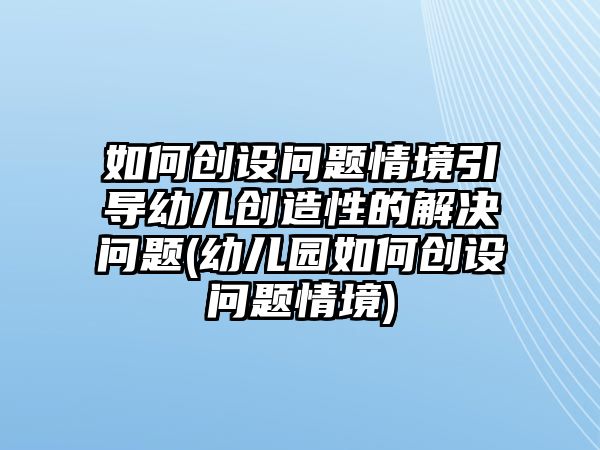 如何创设问题情境引导幼儿创造性的解决问题(幼儿园如何创设问题情境)